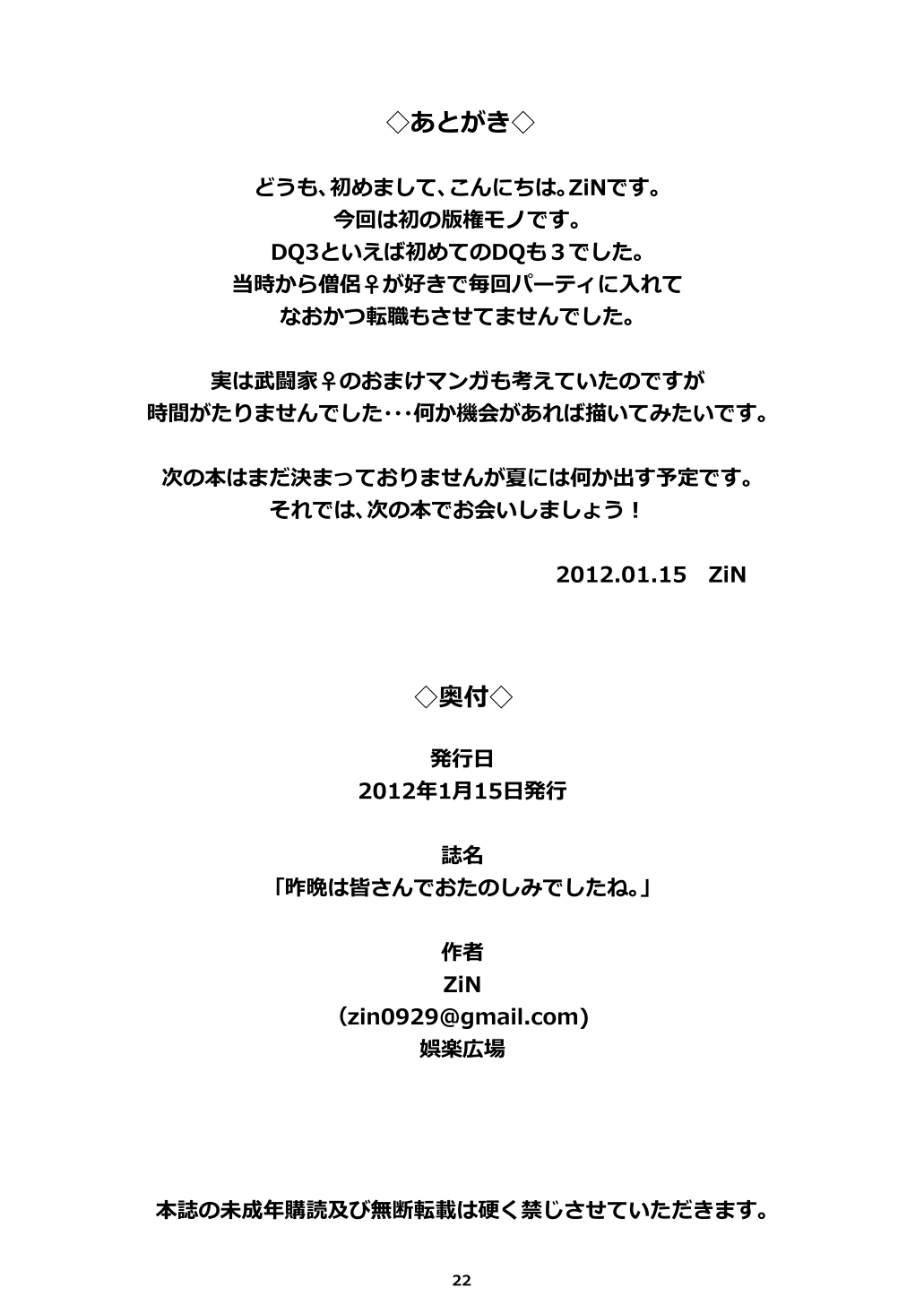 ◇あとがき◇

どうも、初めまして、こんにちは。ZiNです。
今回は初の版権モノです。
DQ3といえば初めてのDQも３でした。
当時から僧侶♀が好きで毎回パーティに入れて
なおかつ転職もさせてませんでした。

実は武闘家♀のおまけマンガも考えていたのですが
時間がたりませんでした・・・何か機会があれば描いてみたいです。

次の本はまだ決まっておりませんが夏には何か出す予定です。
それでは、次の本でお会いしましょう！

2012.01.15　ZiN

◇奥付◇

発行日
2012年1月15日発行

誌名
「昨晩は皆さんでおたのしみでしたね。」

作者
ZiN
（zin0929@gmail.com)
娯楽広場

本誌の未成年購読及び無断転載は硬く禁じさせていただきます。

22